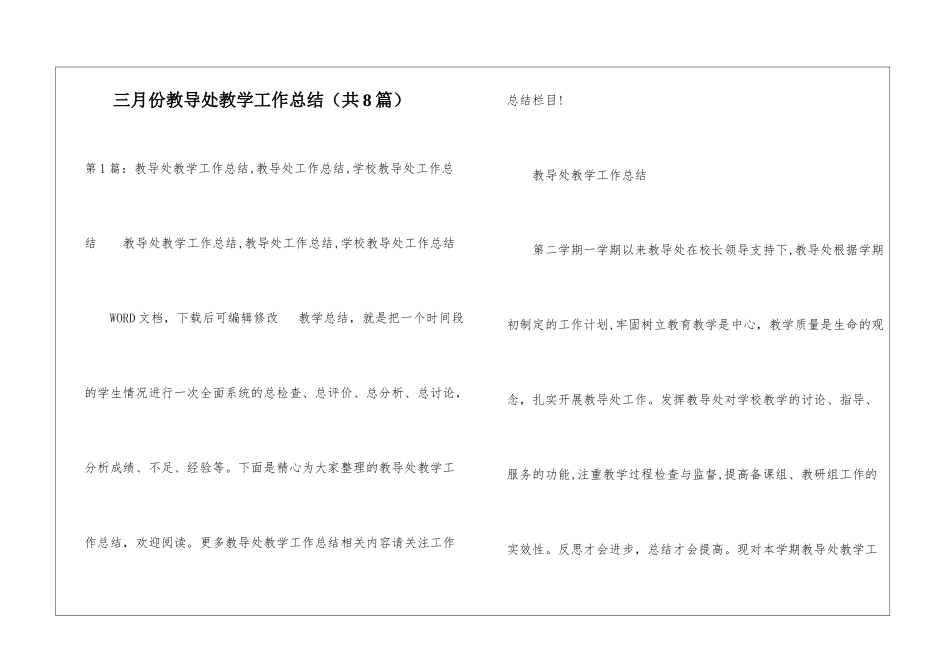 三月份教导处教学工作总结（共8篇）

第1篇：教导处教学工作总结,教导处工作总结,学校教导处工作总结　　教导处教学工作总结,教导处工作总结,学校教导处工作总结

WORD文档，下载后可编辑修改　　教学总结，就是把一个时间段的学生情况进行一次全面系统的总检查、总评价、总分析、总讨论，分析成绩、不足、经验等。下面是精心为大家整理的教导处教学工作总结，欢迎阅读。更多教导处教学工作总结相关内容请关注工作总结栏目!

教导处教学工作总结

第二学期一学期以来教导处在校长领导支持下,教导处根据学期初制定的工作计划,牢固树立教育教学是中心，教学质量是生命的观念，扎实开展教导处工作。发挥教导处对学校教学的讨论、指导、服务的功能,注重教学过程检查与监督,提高备课组、教研组工作的实效性。反思才会进步，总结才会提高。现对本学期教导处教学工